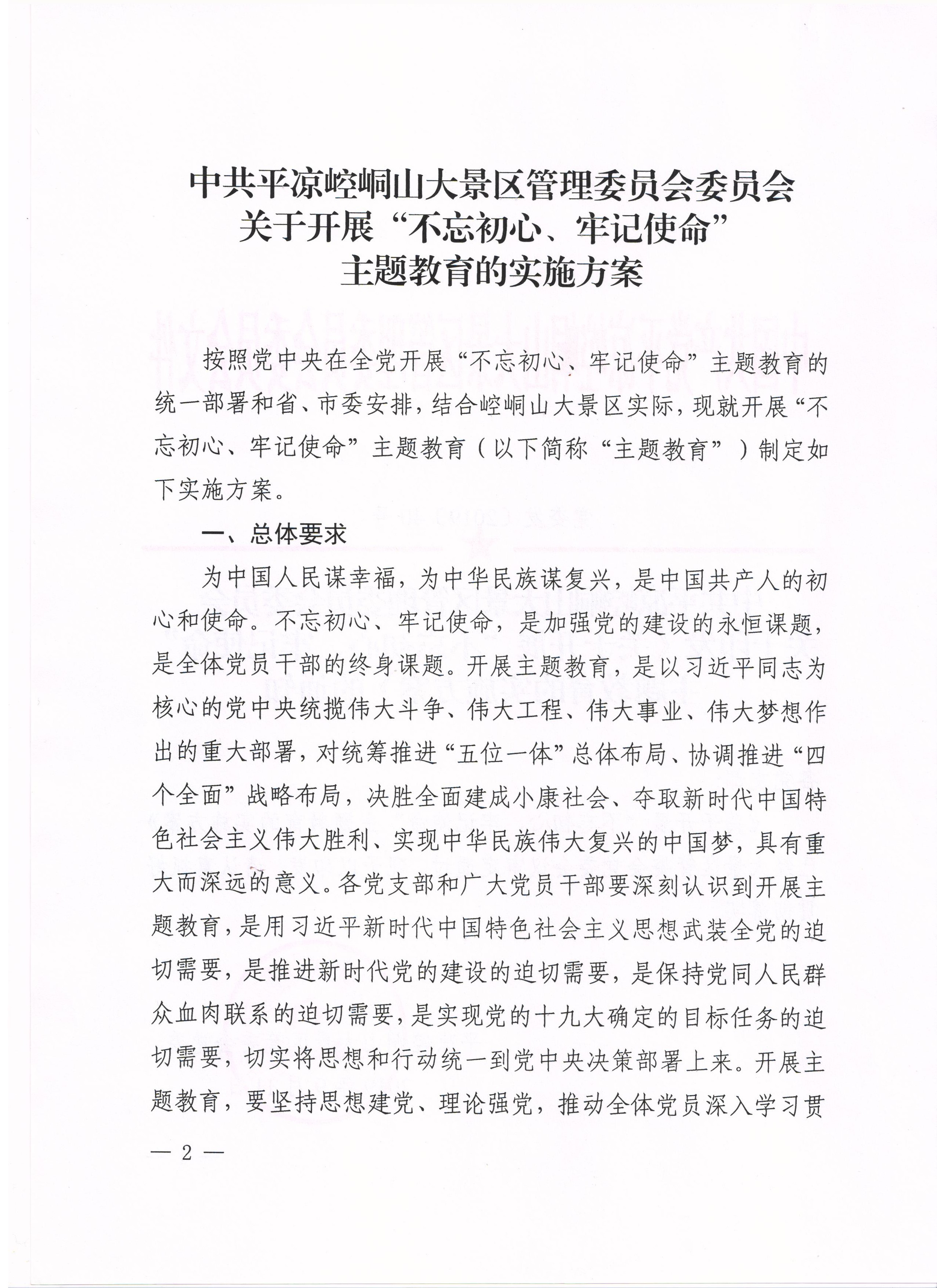 中共平凉崆峒山大景区管理委员会委员会
关于开展“不忘初心、牢记使命”
主题教育的实施方案

按照党中央在全党开展“不忘初心、牢记使命”主题教育的统一部署和省、市委安排，结合崆峒山大景区实际，现就开展“不忘初心、牢记使命”主题教育（以下简称“主题教育”）制定如下实施方案。

一、总体要求

为中国人民谋幸福，为中华民族谋复兴，是中国共产人的初心和使命。不忘初心、牢记使命，是加强党的建设的永恒课题，是全体党员干部的终身课题。开展主题教育，是以习近平同志为核心的党中央统揽伟大斗争、伟大工程、伟大事业、伟大梦想作出的重大部署，对统筹推进“五位一体”总体布局、协调推进“四个全面”战略布局，决胜全面建成小康社会、夺取新时代中国特色社会主义伟大胜利、实现中华民族伟大复兴的中国梦，具有重大而深远的意义。各党支部和广大党员干部要深刻认识到开展主题教育，是用习近平新时代中国特色社会主义思想武装全党的迫切需要，是推进新时代党的建设的迫切需要，是保持党同人民群众血肉联系的迫切需要，是实现党的十九大确定的目标任务的迫切需要，切实将思想和行动统一到党中央决策部署上来。开展主题教育，要坚持思想建党、理论强党，推动全体党员深入学习贯

— 2 —